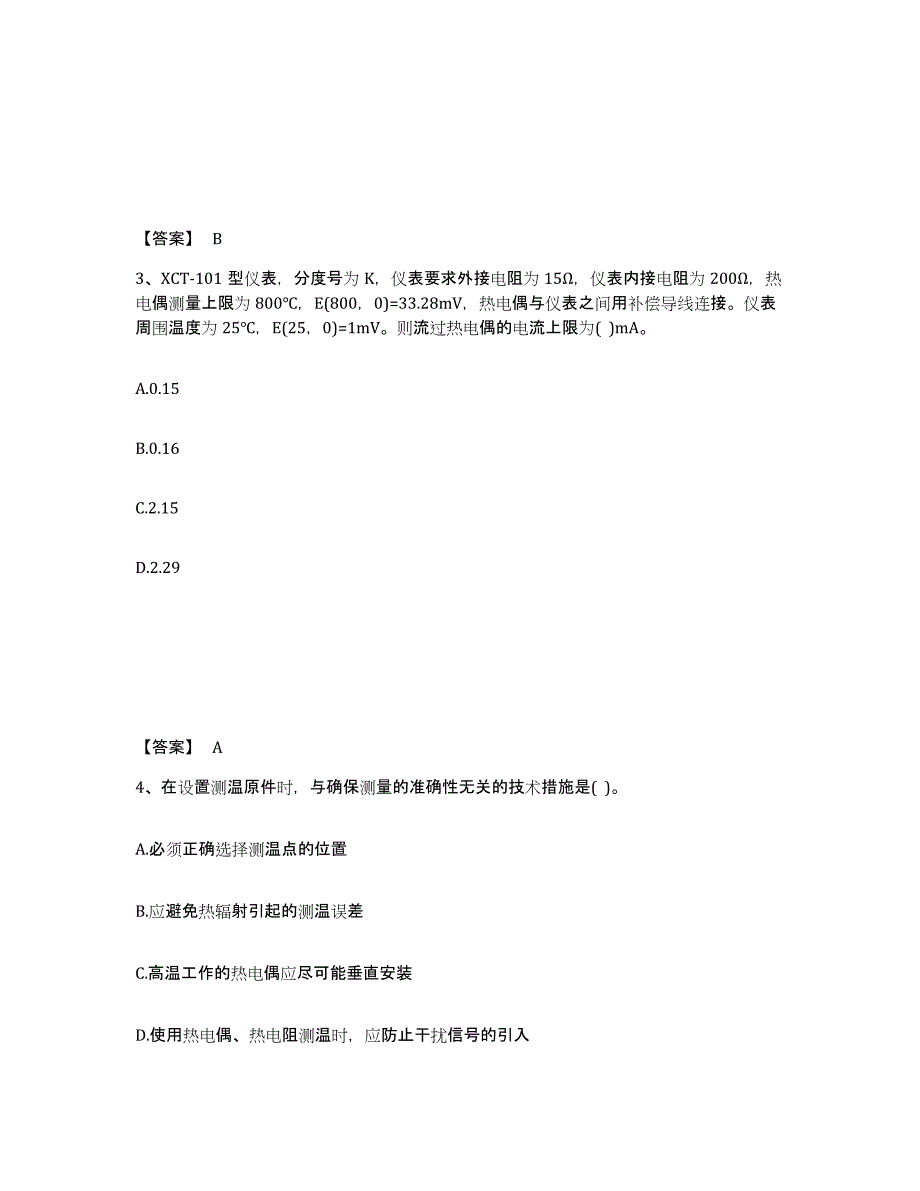 【答案】 B

3、XCT-101 型仪表，分度号为 K，仪表要求外接电阻为 15Ω，仪表内接电阻为 200Ω，热电偶测量上限为 800℃，E(800，0)=33.28mV，热电偶与仪表之间用补偿导线连接。仪表周围温度为 25℃，E(25，0)=1mV。则流过热电偶的电流上限为( )mA。

A.0.15

B.0.16

C.2.15

D.2.29

【答案】 A

4、在设置测温原件时，与确保测量的准确性无关的技术措施是( )。

A.必须正确选择测温点的位置

B.应避免热辐射引起的测温误差

C.高温工作的热电偶应尽可能垂直安装

D.使用热电偶、热电阻测温时，应防止干扰信号的引入